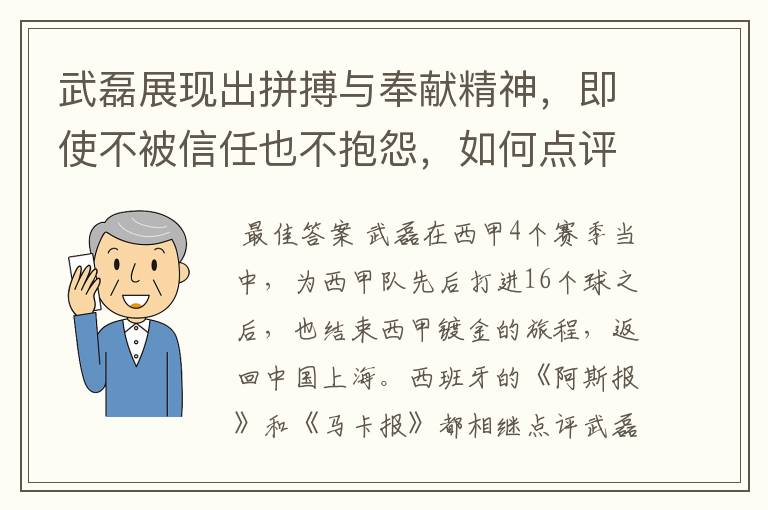 武磊展现出拼搏与奉献精神，即使不被信任也不抱怨，如何点评

最佳答案 武磊在西甲4个赛季当中，为西甲队先后打进16个球之后，也结束西甲镀金的旅程，返回中国上海。西班牙的《阿斯报》和《马卡报》都相继点评武磊